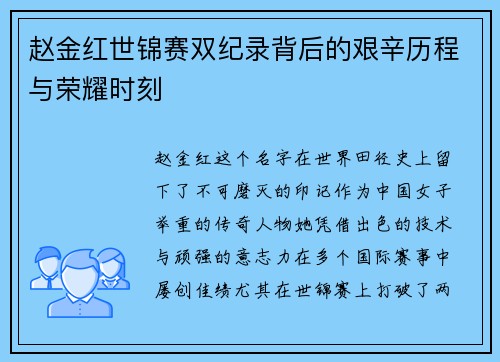 赵金红世锦赛双纪录背后的艰辛历程与荣耀时刻

赵金红这个名字在世界田径史上留下了不可磨灭的印记作为中国女子举重的传奇人物她凭借出色的技术与顽强的意志力在多个国际赛事中屡创佳绩尤其在世锦赛上打破了两